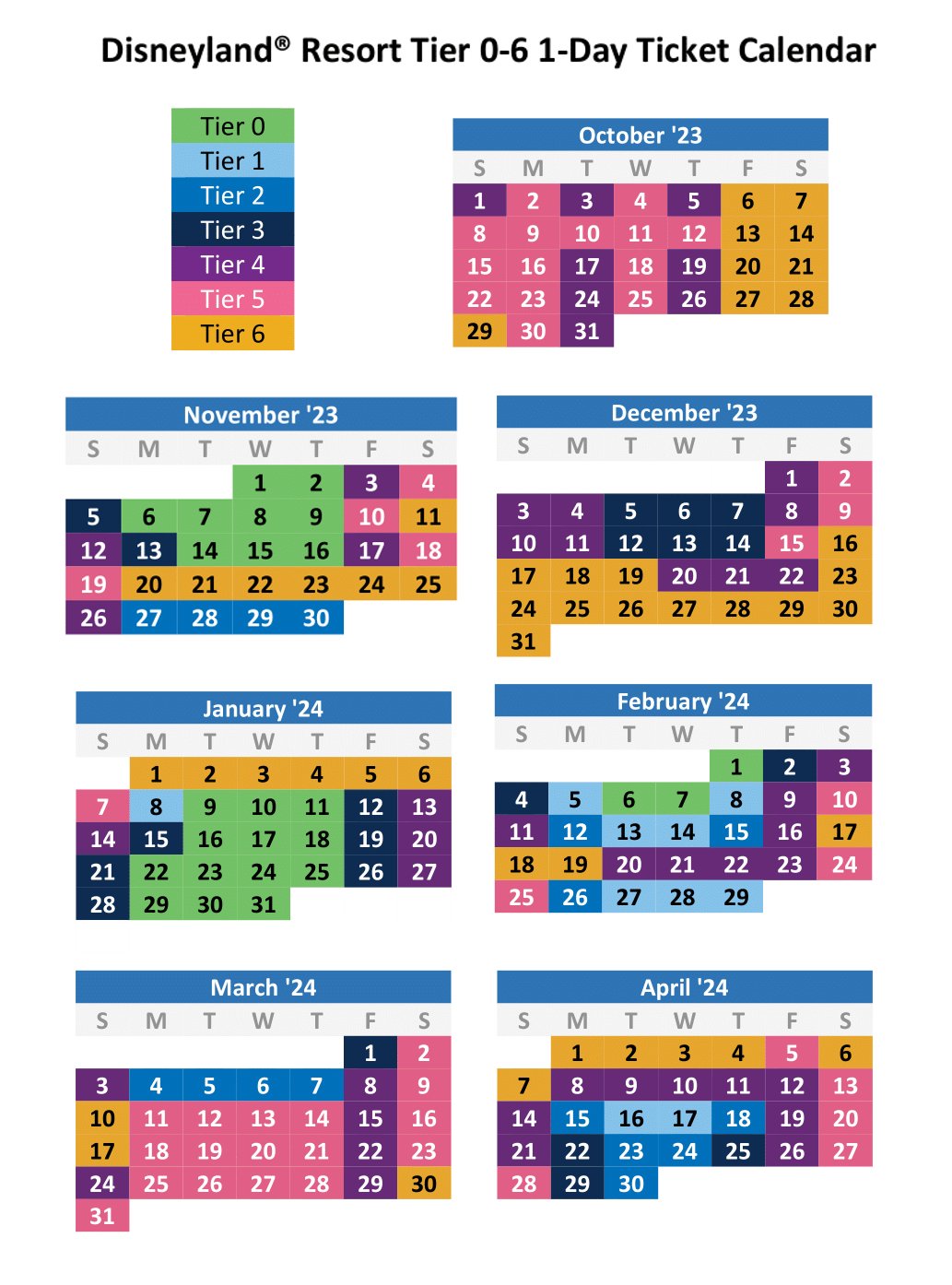 Disneyland® Resort Tier 0-6 1-Day Ticket Calendar

Tier 0
Tier 1
Tier 2
Tier 3
Tier 4
Tier 5
Tier 6

October '23

| S | M | T | W | T | F | S |
|---|---|---|---|---|---|---|
| 1 | 2 | 3 | 4 | 5 | 6 | 7 |
| 8 | 9 | 10 | 11 | 12 | 13 | 14 |
| 15 | 16 | 17 | 18 | 19 | 20 | 21 |
| 22 | 23 | 24 | 25 | 26 | 27 | 28 |
| 29 | 30 | 31 | | | | |

November '23

| S | M | T | W | T | F | S |
|---|---|---|---|---|---|---|
| | | | 1 | 2 | 3 | 4 |
| 5 | 6 | 7 | 8 | 9 | 10 | 11 |
| 12 | 13 | 14 | 15 | 16 | 17 | 18 |
| 19 | 20 | 21 | 22 | 23 | 24 | 25 |
| 26 | 27 | 28 | 29 | 30 | | |

December '23

| S | M | T | W | T | F | S |
|---|---|---|---|---|---|---|
| | | | | | 1 | 2 |
| 3 | 4 | 5 | 6 | 7 | 8 | 9 |
| 10 | 11 | 12 | 13 | 14 | 15 | 16 |
| 17 | 18 | 19 | 20 | 21 | 22 | 23 |
| 24 | 25 | 26 | 27 | 28 | 29 | 30 |
| 31 | | | | | | |

January '24

| S | M | T | W | T | F | S |
|---|---|---|---|---|---|---|
| | 1 | 2 | 3 | 4 | 5 | 6 |
| 7 | 8 | 9 | 10 | 11 | 12 | 13 |
| 14 | 15 | 16 | 17 | 18 | 19 | 20 |
| 21 | 22 | 23 | 24 | 25 | 26 | 27 |
| 28 | 29 | 30 | 31 | | | |

February '24

| S | M | T | W | T | F | S |
|---|---|---|---|---|---|---|
| | | | | 1 | 2 | 3 |
| 4 | 5 | 6 | 7 | 8 | 9 | 10 |
| 11 | 12 | 13 | 14 | 15 | 16 | 17 |
| 18 | 19 | 20 | 21 | 22 | 23 | 24 |
| 25 | 26 | 27 | 28 | 29 | | |

March '24

| S | M | T | W | T | F | S |
|---|---|---|---|---|---|---|
| | | | | | 1 | 2 |
| 3 | 4 | 5 | 6 | 7 | 8 | 9 |
| 10 | 11 | 12 | 13 | 14 | 15 | 16 |
| 17 | 18 | 19 | 20 | 21 | 22 | 23 |
| 24 | 25 | 26 | 27 | 28 | 29 | 30 |
| 31 | | | | | | |

April '24

| S | M | T | W | T | F | S |
|---|---|---|---|---|---|---|
| | 1 | 2 | 3 | 4 | 5 | 6 |
| 7 | 8 | 9 | 10 | 11 | 12 | 13 |
| 14 | 15 | 16 | 17 | 18 | 19 | 20 |
| 21 | 22 | 23 | 24 | 25 | 26 | 27 |
| 28 | 29 | 30 | | | | |